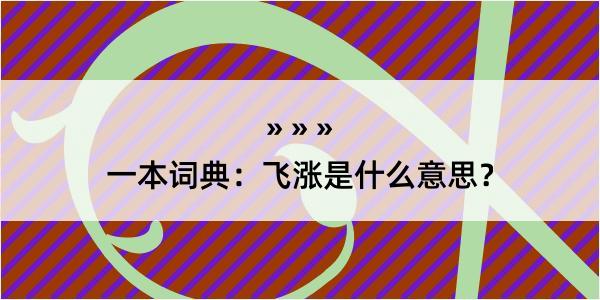 » » »
一本词典：飞涨是什么意思？